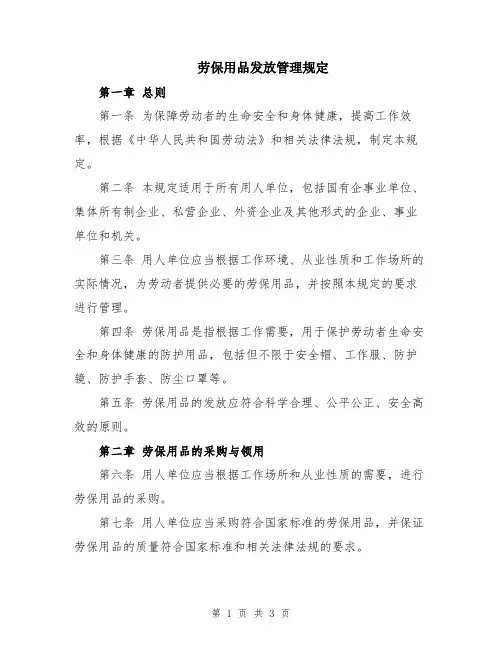 劳保用品发放管理规定

第一章 总则

第一条 为保障劳动者的生命安全和身体健康，提高工作效率，根据《中华人民共和国劳动法》和相关法律法规，制定本规定。

第二条 本规定适用于所有用人单位，包括国有企事业单位、集体所有制企业、私营企业、外资企业及其他形式的企业、事业单位和机关。

第三条 用人单位应当根据工作环境、从业性质和工作场所的实际情况，为劳动者提供必要的劳保用品，并按照本规定的要求进行管理。

第四条 劳保用品是指根据工作需要，用于保护劳动者生命安全和身体健康的防护用品，包括但不限于安全帽、工作服、防护镜、防护手套、防尘口罩等。

第五条 劳保用品的发放应符合科学合理、公平公正、安全高效的原则。

第二章 劳保用品的采购与领用

第六条 用人单位应当根据工作场所和从业性质的需要，进行劳保用品的采购。

第七条 用人单位应当采购符合国家标准的劳保用品，并保证劳保用品的质量符合国家标准和相关法律法规的要求。

第 1 页 共 3 页